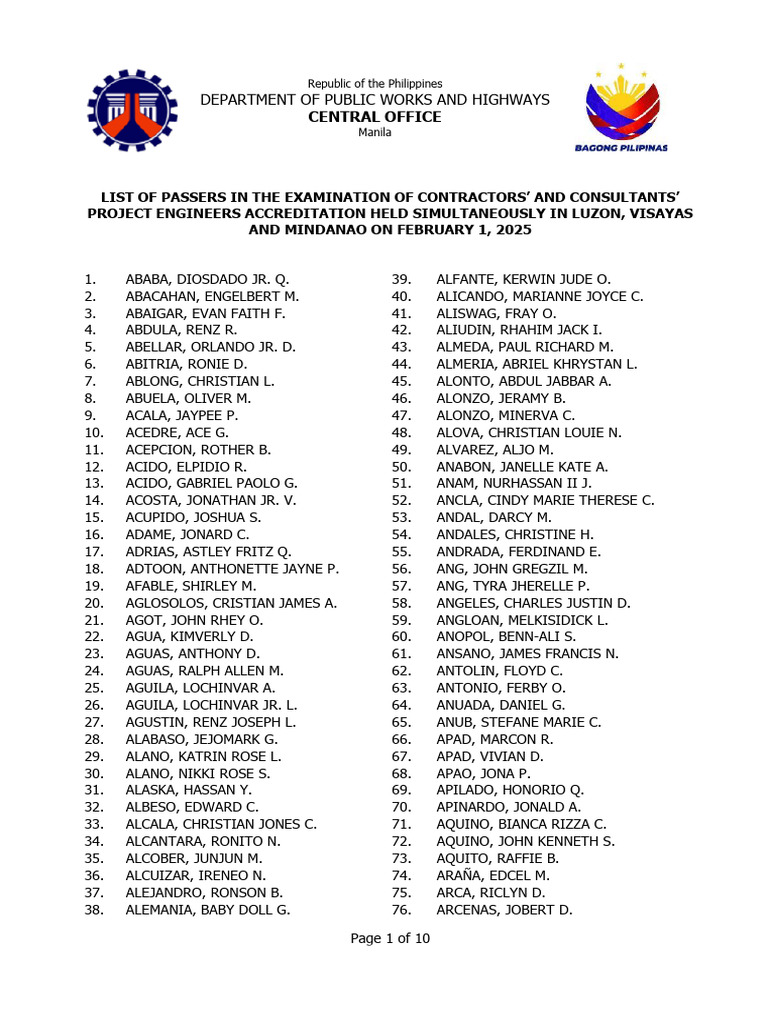 Republic of the Philippines
DEPARTMENT OF PUBLIC WORKS AND HIGHWAYS
CENTRAL OFFICE
Manila

BAGONG PILIPINAS

LIST OF PASSERS IN THE EXAMINATION OF CONTRACTORS' AND CONSULTANTS' PROJECT ENGINEERS ACCREDITATION HELD SIMULTANEOUSLY IN LUZON, VISAYAS AND MINDANAO ON FEBRUARY 1, 2025

1. ABABA, DIOSDADO JR. Q.
2. ABACAHAN, ENGELBERT M.
3. ABAIGAR, EVAN FAITH F.
4. ABDULA, RENZ R.
5. ABELLAR, ORLANDO JR. D.
6. ABITRIA, RONIE D.
7. ABLONG, CHRISTIAN L.
8. ABUELA, OLIVER M.
9. ACALA, JAYPEE P.
10. ACEDRE, ACE G.
11. ACEPCION, ROTHER B.
12. ACIDO, ELPIDIO R.
13. ACIDO, GABRIEL PAOLO G.
14. ACOSTA, JONATHAN JR. V.
15. ACUPIDO, JOSHUA S.
16. ADAME, JONARD C.
17. ADRIAS, ASTLEY FRITZ Q.
18. ADTOON, ANTHONETTE JAYNE P.
19. AFABLE, SHIRLEY M.
20. AGLOSOLOS, CRISTIAN JAMES A.
21. AGOT, JOHN RHEY O.
22. AGUA, KIMVERLY D.
23. AGUAS, ANTHONY D.
24. AGUAS, RALPH ALLEN M.
25. AGUILA, LOCHINVAR A.
26. AGUILA, LOCHINVAR JR. L.
27. AGUSTIN, RENZ JOSEPH L.
28. ALABASO, JEJOMARK G.
29. ALANO, KATRIN ROSE L.
30. ALANO, NIKKI ROSE S.
31. ALASKA, HASSAN Y.
32. ALBESO, EDWARD C.
33. ALCALA, CHRISTIAN JONES C.
34. ALCANTARA, RONITO N.
35. ALCOBER, JUNJUN M.
36. ALCUIZAR, IRENEO N.
37. ALEJANDRO, RONSON B.
38. ALEMANIA, BABY DOLL G.
39. ALFANTE, KERWIN JUDE O.
40. ALICANDO, MARIANNE JOYCE C.
41. ALISWAG, FRAY O.
42. ALIUDIN, RHAHIM JACK I.
43. ALMEDA, PAUL RICHARD M.
44. ALMERIA, ABRIEL KHRYSTAN L.
45. ALONTO, ABDUL JABBAR A.
46. ALONZO, JERAMY B.
47. ALONZO, MINERVA C.
48. ALOVA, CHRISTIAN LOUIE N.
49. ALVAREZ, ALJO M.
50. ANABON, JANELLE KATE A.
51. ANAM, NURHASSAN II J.
52. ANCLA, CINDY MARIE THERESE C.
53. ANDAL, DARCY M.
54. ANDALES, CHRISTINE H.
55. ANDRADA, FERDINAND E.
56. ANG, JOHN GREGZIL M.
57. ANG, TYRA JHERELLE P.
58. ANGELES, CHARLES JUSTIN D.
59. ANGLOAN, MELKISIDICK L.
60. ANOPOL, BENN-ALI S.
61. ANSANO, JAMES FRANCIS N.
62. ANTOLIN, FLOYD C.
63. ANTONIO, FERBY O.
64. ANUADA, DANIEL G.
65. ANUB, STEFANE MARIE C.
66. APAD, MARCON R.
67. APAD, VIVIAN D.
68. APAO, JONA P.
69. APILADO, HONORIO Q.
70. APINARDO, JONALD A.
71. AQUINO, BIANCA RIZZA C.
72. AQUINO, JOHN KENNETH S.
73. AQUITO, RAFFIE B.
74. ARAÑA, EDCEL M.
75. ARCA, RICLYN D.
76. ARCENAS, JOBERT D.

Page 1 of 10